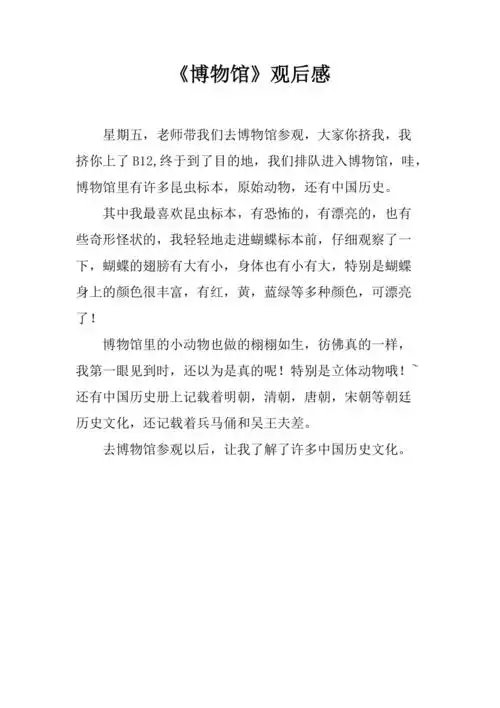 《博物馆》观后感

星期五，老师带我们去博物馆参观，大家你挤我，我挤你上了 B12,终于到了目的地，我们排队进入博物馆，哇，博物馆里有许多昆虫标本，原始动物，还有中国历史。

其中我最喜欢昆虫标本，有恐怖的，有漂亮的，也有些奇形怪状的，我轻轻地走进蝴蝶标本前，仔细观察了一下，蝴蝶的翅膀有大有小，身体也有小有大，特别是蝴蝶身上的颜色很丰富，有红，黄，蓝绿等多种颜色，可漂亮了！

博物馆里的小动物也做的栩栩如生，彷佛真的一样，我第一眼见到时，还以为是真的呢！特别是立体动物哦！~还有中国历史册上记载着明朝，清朝，唐朝，宋朝等朝廷历史文化，还记载着兵马俑和吴王夫差。

去博物馆参观以后，让我了解了许多中国历史文化。